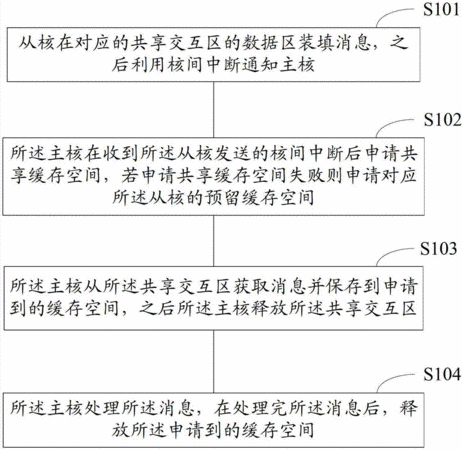 S101

从核在对应的共享交互区的数据区装填消息，之后利用核间中断通知主核

S102

所述主核在收到所述从核发送的核间中断后申请共享缓存空间，若申请共享缓存空间失败则申请对应所述从核的预留缓存空间

S103

所述主核从所述共享交互区获取消息并保存到申请到的缓存空间，之后所述主核释放所述共享交互区

S104

所述主核处理所述消息，在处理完所述消息后，释放所述申请到的缓存空间